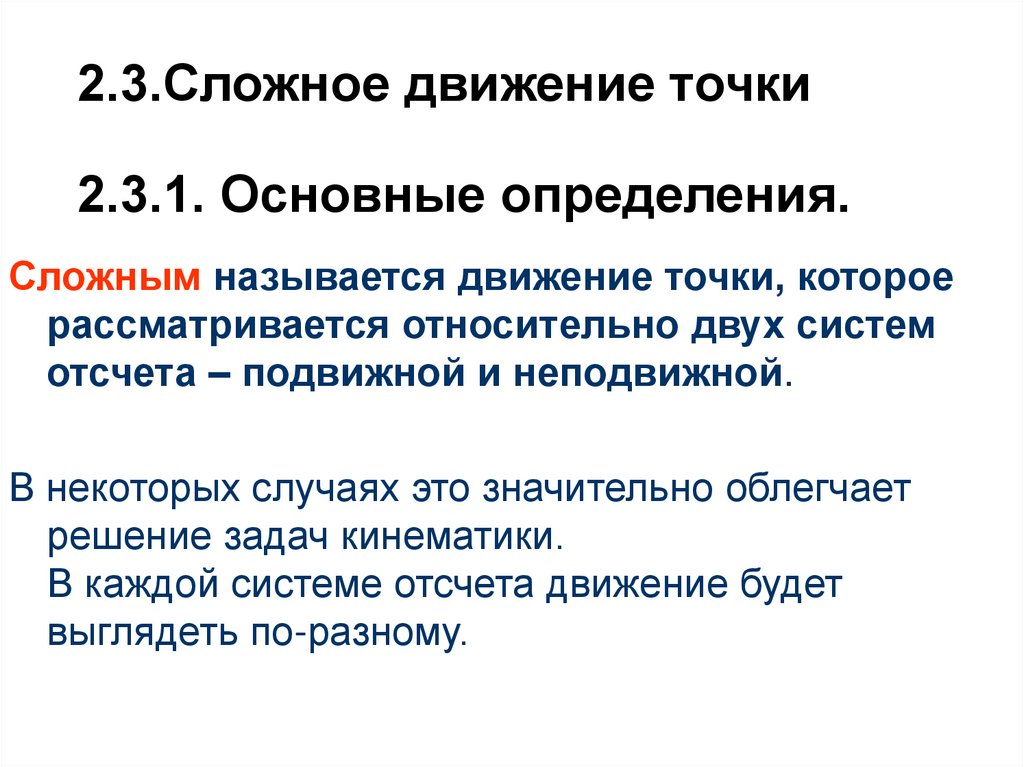 2.3.Сложное движение точки

2.3.1. Основные определения.

Сложным называется движение точки, которое рассматривается относительно двух систем отсчета – подвижной и неподвижной.

В некоторых случаях это значительно облегчает решение задач кинематики. В каждой системе отсчета движение будет выглядеть по-разному.